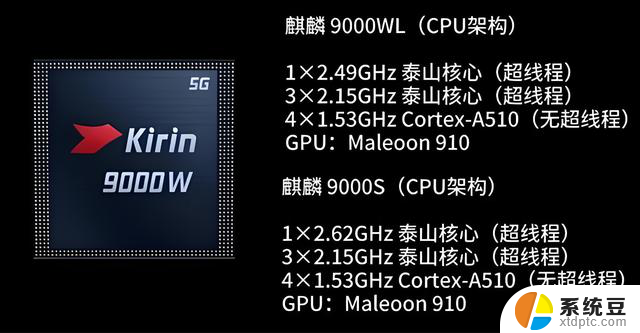 5G

Kirin

9000W

麒麟 9000WL（CPU架构）

1×2.49GHz 泰山核心（超线程）
3×2.15GHz 泰山核心（超线程）
4×1.53GHz Cortex-A510（无超线程）
GPU：Maleoon 910

麒麟 9000S（CPU架构）

1×2.62GHz 泰山核心（超线程）
3×2.15GHz 泰山核心（超线程）
4×1.53GHz Cortex-A510（无超线程）
GPU：Maleoon 910

系统豆
xtdptc.com